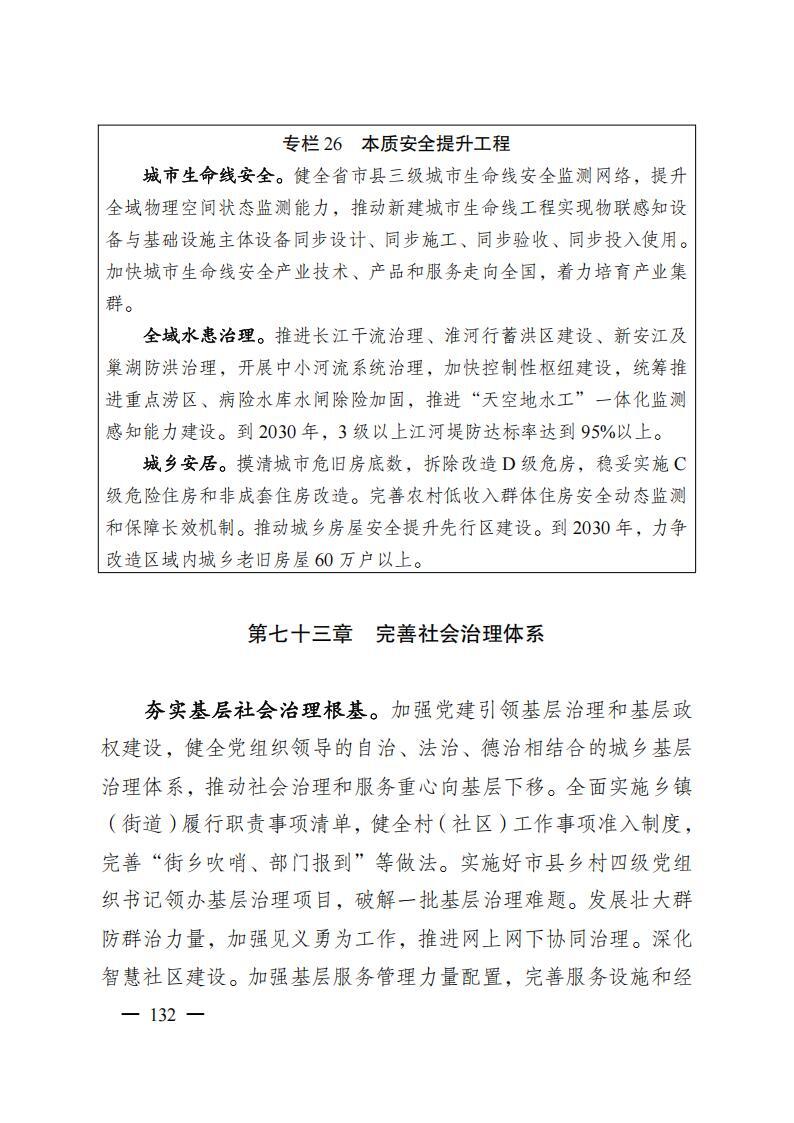 专栏 26　本质安全提升工程

城市生命线安全。健全省市县三级城市生命线安全监测网络，提升全域物理空间状态监测能力，推动新建城市生命线工程实现物联感知设备与基础设施主体设备同步设计、同步施工、同步验收、同步投入使用。加快城市生命线安全产业技术、产品和服务走向全国，着力培育产业集群。

全域水患治理。推进长江干流治理、淮河行蓄洪区建设、新安江及巢湖防洪治理，开展中小河流系统治理，加快控制性枢纽建设，统筹推进重点涝区、病险水库水闸除险加固，推进“天空地水工”一体化监测感知能力建设。到 2030 年，3 级以上江河堤防达标率达到 95%以上。

城乡安居。摸清城市危旧房底数，拆除改造 D 级危房，稳妥实施 C 级危险住房和非成套住房改造。完善农村低收入群体住房安全动态监测和保障长效机制。推动城乡房屋安全提升先行区建设。到 2030 年，力争改造区域内城乡老旧房屋 60 万户以上。

第七十三章　完善社会治理体系

夯实基层社会治理根基。加强党建引领基层治理和基层政权建设，健全党组织领导的自治、法治、德治相结合的城乡基层治理体系，推动社会治理和服务重心向基层下移。全面实施乡镇（街道）履行职责事项清单，健全村（社区）工作事项准入制度，完善“街乡吹哨、部门报到”等做法。实施好市县乡村四级党组织书记领办基层治理项目，破解一批基层治理难题。发展壮大群防群治力量，加强见义勇为工作，推进网上网下协同治理。深化智慧社区建设。加强基层服务管理力量配置，完善服务设施和经

— 132 —